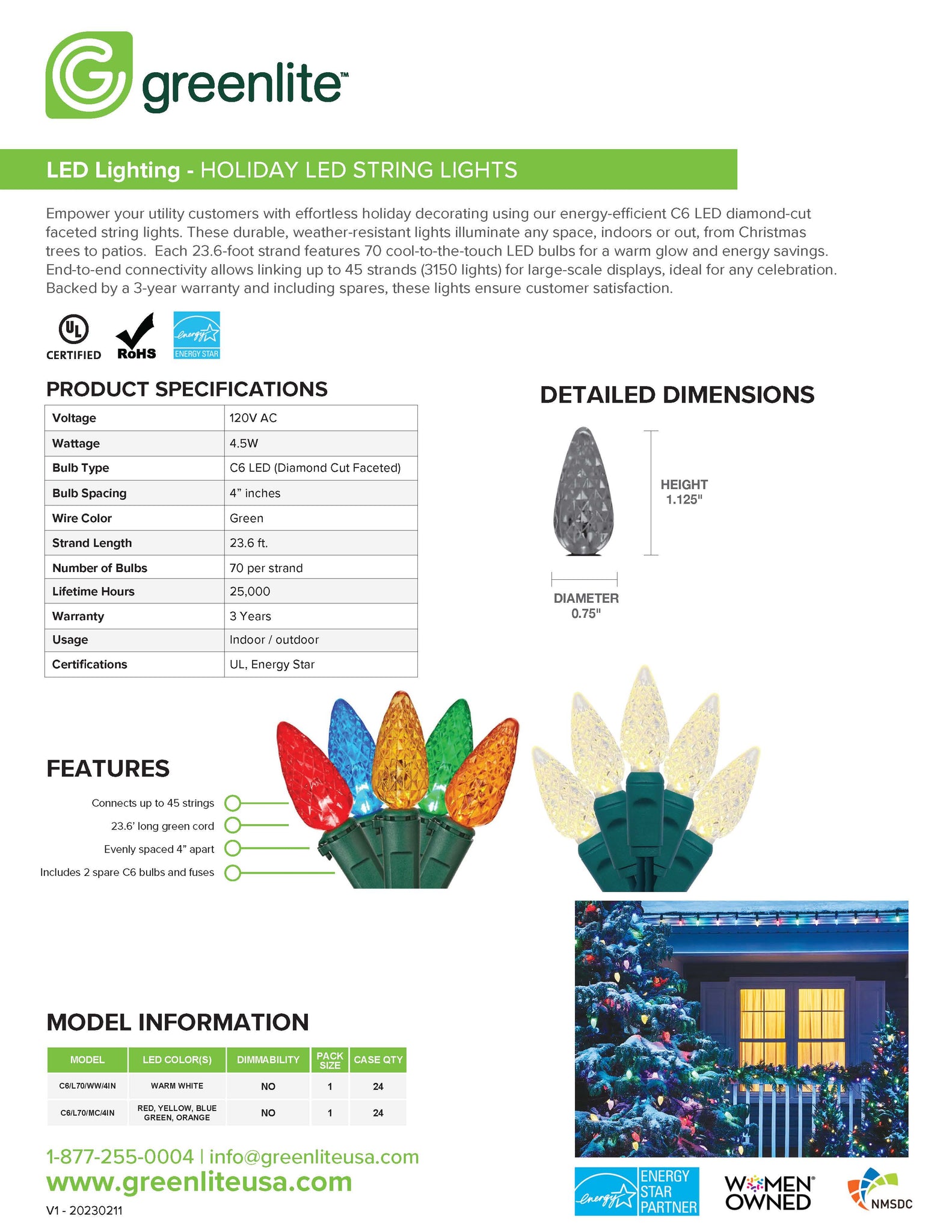 greenlite™

LED Lighting - HOLIDAY LED STRING LIGHTS

Empower your utility customers with effortless holiday decorating using our energy-efficient C6 LED diamond-cut faceted string lights. These durable, weather-resistant lights illuminate any space, indoors or out, from Christmas trees to patios. Each 23.6-foot strand features 70 cool-to-the-touch LED bulbs for a warm glow and energy savings. End-to-end connectivity allows linking up to 45 strands (3150 lights) for large-scale displays, ideal for any celebration. Backed by a 3-year warranty and including spares, these lights ensure customer satisfaction.

UL CERTIFIED RoHS energy ENERGY STAR

PRODUCT SPECIFICATIONS

| Voltage | 120V AC |
|---|---|
| Wattage | 4.5W |
| Bulb Type | C6 LED (Diamond Cut Faceted) |
| Bulb Spacing | 4” inches |
| Wire Color | Green |
| Strand Length | 23.6 ft. |
| Number of Bulbs | 70 per strand |
| Lifetime Hours | 25,000 |
| Warranty | 3 Years |
| Usage | Indoor / outdoor |
| Certifications | UL, Energy Star |

DETAILED DIMENSIONS

HEIGHT 1.125"

DIAMETER 0.75"

FEATURES

Connects up to 45 strings
23.6’ long green cord
Evenly spaced 4” apart
Includes 2 spare C6 bulbs and fuses

MODEL INFORMATION

| MODEL | LED COLOR(S) | DIMMABILITY | PACK SIZE | CASE QTY |
|---|---|---|---|---|
| C6/L70/WW/4IN | WARM WHITE | NO | 1 | 24 |
| C6/L70/MC/4IN | RED, YELLOW, BLUE GREEN, ORANGE | NO | 1 | 24 |

1-877-255-0004 | info@greenliteusa.com
www.greenliteusa.com
V1 - 20230211

energy ENERGY STAR PARTNER
WOMEN OWNED
NMSDC